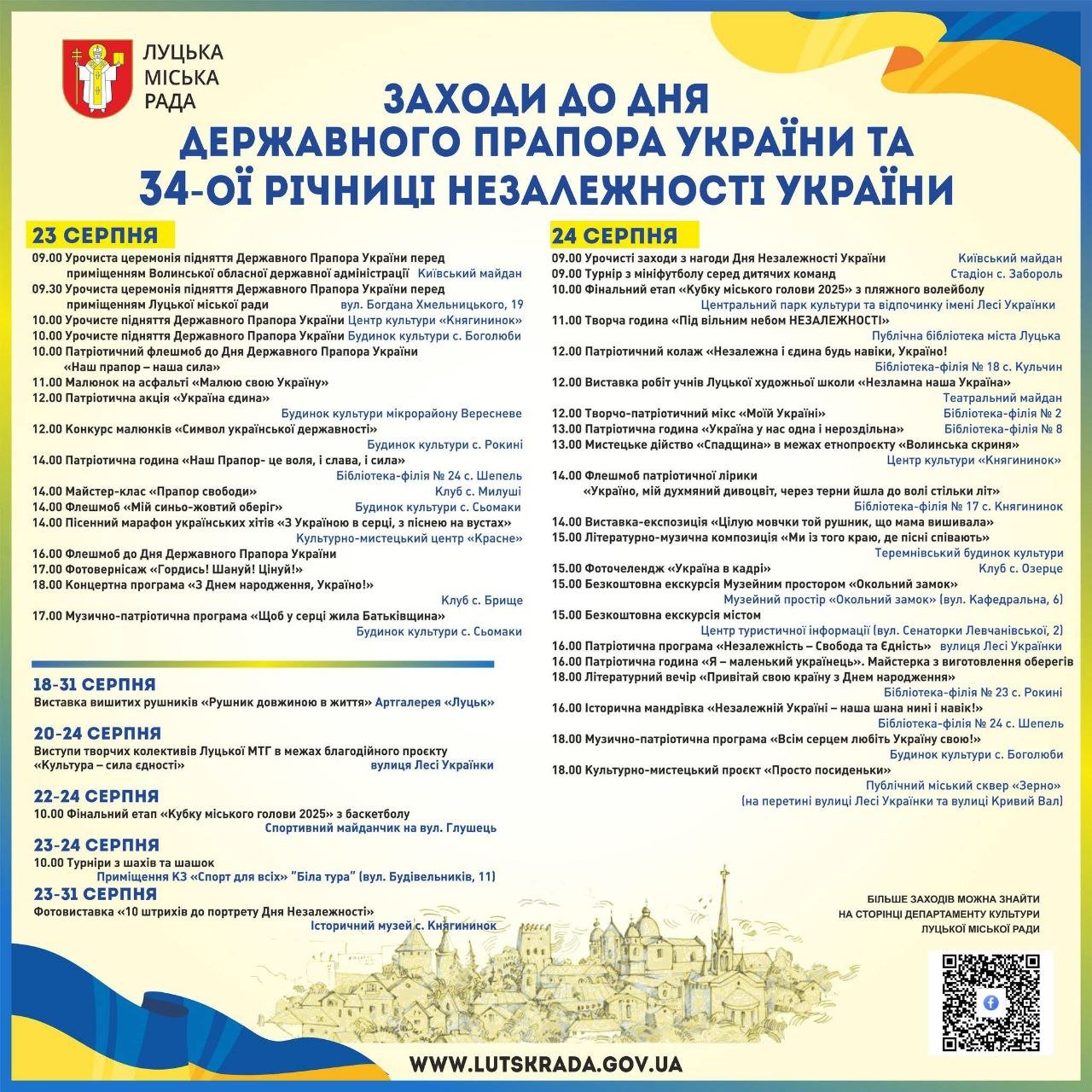 ЛУЦЬКА МІСЬКА РАДА

ЗАХОДИ ДО ДНЯ ДЕРЖАВНОГО ПРАПОРА УКРАЇНИ ТА 34-ОЇ РІЧНИЦІ НЕЗАЛЕЖНОСТІ УКРАЇНИ

23 СЕРПНЯ
09.00 Урочиста церемонія підняття Державного Прапора України перед приміщенням Волинської обласної державної адміністрації Київський майдан
09.30 Урочиста церемонія підняття Державного Прапора України перед приміщенням Луцької міської ради вул. Богдана Хмельницького, 19
10.00 Урочисте підняття Державного Прапора України Центр культури «Княгининок»
10.00 Урочисте підняття Державного Прапора України Будинок культури с. Боголюби
10.00 Патріотичний флешмоб до Дня Державного Прапора України «Наш прапор – наша сила»
11.00 Малюнок на асфальті «Малюю свою Україну»
12.00 Патріотична акція «Україна єдина»
Будинок культури мікрорайону Вересневе
12.00 Конкурс малюнків «Символ української державності»
Будинок культури с. Рокині
14.00 Патріотична година «Наш Прапор- це воля, і слава, і сила»
Бібліотека-філія № 24 с. Шепель
14.00 Майстер-клас «Прапор свободи» Клуб с. Милуші
14.00 Флешмоб «Мій синьо-жовтий оберіг» Будинок культури с. Сьомаки
14.00 Пісенний марафон українських хітів «З Україною в серці, з піснею на вустах»
Культурно-мистецький центр «Красне»
16.00 Флешмоб до Дня Державного Прапора України
17.00 Фотовернісаж «Гордись! Шануй! Цінуй!»
18.00 Концертна програма «З Днем народження, Україно!»
Клуб с. Брище
17.00 Музично-патріотична програма «Щоб у серці жила Батьківщина»
Будинок культури с. Сьомаки

18-31 СЕРПНЯ
Виставка вишитих рушників «Рушник довжиною в життя» Артгалерея «Луцьк»

20-24 СЕРПНЯ
Виступи творчих колективів Луцької МТГ в межах благодійного проєкту «Культура – сила єдності» вулиця Лесі Українки

22-24 СЕРПНЯ
10.00 Фінальний етап «Кубку міського голови 2025» з баскетболу
Спортивний майданчик на вул. Глушець

23-24 СЕРПНЯ
10.00 Турніри з шахів та шашок
Приміщення КЗ «Спорт для всіх» "Біла тура" (вул. Будівельників, 11)

23-31 СЕРПНЯ
Фотовиставка «10 штрихів до портрету Дня Незалежності»
Історичний музей с. Княгининок

24 СЕРПНЯ
09.00 Урочисті заходи з нагоди Дня Незалежності України Київський майдан
09.00 Турнір з мініфутболу серед дитячих команд Стадіон с. Забороль
10.00 Фінальний етап «Кубку міського голови 2025» з пляжного волейболу
Центральний парк культури та відпочинку імені Лесі Українки
11.00 Творча година «Під вільним небом НЕЗАЛЕЖНОСТІ»
Публічна бібліотека міста Луцька
12.00 Патріотичний колаж «Незалежна і єдина будь навіки, Україно!
Бібліотека-філія № 18 с. Кульчин
12.00 Виставка робіт учнів Луцької художньої школи «Незламна наша Україна»
Театральний майдан
12.00 Творчо-патріотичний мікс «Моїй Україні» Бібліотека-філія № 2
13.00 Патріотична година «Україна у нас одна і нероздільна» Бібліотека-філія № 8
13.00 Мистецьке дійство «Спадщина» в межах етнопроєкту «Волинська скриня»
Центр культури «Княгининок»
14.00 Флешмоб патріотичної лірики «Україно, мій духмяний дивоцвіт, через терни йшла до волі стільки літ»
Бібліотека-філія № 17 с. Княгининок
14.00 Виставка-експозиція «Цілую мовчки той рушник, що мама вишивала»
15.00 Літературно-музична композиція «Ми із того краю, де пісні співають»
Теремнівський будинок культури
15.00 Фоточелендж «Україна в кадрі» Клуб с. Озерце
15.00 Безкоштовна екскурсія Музейним простором «Окольний замок»
Музейний простір «Окольний замок» (вул. Кафедральна, 6)
15.00 Безкоштовна екскурсія містом
Центр туристичної інформації (вул. Сенаторки Левчанівської, 2)
16.00 Патріотична програма «Незалежність – Свобода та Єдність» вулиця Лесі Українки
16.00 Патріотична година «Я – маленький українець». Майстерка з виготовлення оберегів
18.00 Літературний вечір «Привітай свою країну з Днем народження»
Бібліотека-філія № 23 с. Рокині
16.00 Історична мандрівка «Незалежній Україні – наша шана нині і навік!»
Бібліотека-філія № 24 с. Шепель
18.00 Музично-патріотична програма «Всім серцем любіть Україну свою!»
Будинок культури с. Боголюби
18.00 Культурно-мистецький проєкт «Просто посиденьки»
Публічний міський сквер «Зерно»
(на перетині вулиці Лесі Українки та вулиці Кривий Вал)

БІЛЬШЕ ЗАХОДІВ МОЖНА ЗНАЙТИ НА СТОРІНЦІ ДЕПАРТАМЕНТУ КУЛЬТУРИ ЛУЦЬКОЇ МІСЬКОЇ РАДИ

WWW.LUTSKRADA.GOV.UA